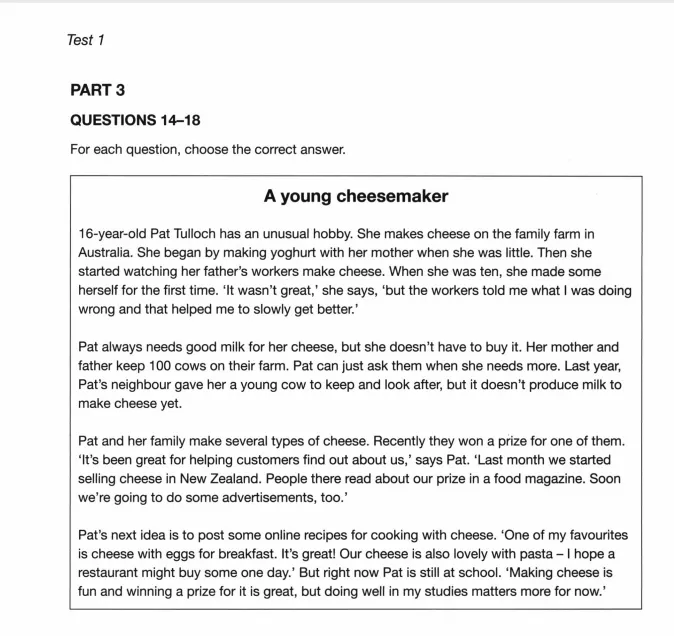 Test 1

PART 3

QUESTIONS 14–18

For each question, choose the correct answer.

A young cheesemaker

16-year-old Pat Tulloch has an unusual hobby. She makes cheese on the family farm in Australia. She began by making yoghurt with her mother when she was little. Then she started watching her father's workers make cheese. When she was ten, she made some herself for the first time. 'It wasn't great,' she says, 'but the workers told me what I was doing wrong and that helped me to slowly get better.'

Pat always needs good milk for her cheese, but she doesn't have to buy it. Her mother and father keep 100 cows on their farm. Pat can just ask them when she needs more. Last year, Pat's neighbour gave her a young cow to keep and look after, but it doesn't produce milk to make cheese yet.

Pat and her family make several types of cheese. Recently they won a prize for one of them. 'It's been great for helping customers find out about us,' says Pat. 'Last month we started selling cheese in New Zealand. People there read about our prize in a food magazine. Soon we're going to do some advertisements, too.'

Pat's next idea is to post some online recipes for cooking with cheese. 'One of my favourites is cheese with eggs for breakfast. It's great! Our cheese is also lovely with pasta – I hope a restaurant might buy some one day.' But right now Pat is still at school. 'Making cheese is fun and winning a prize for it is great, but doing well in my studies matters more for now.'